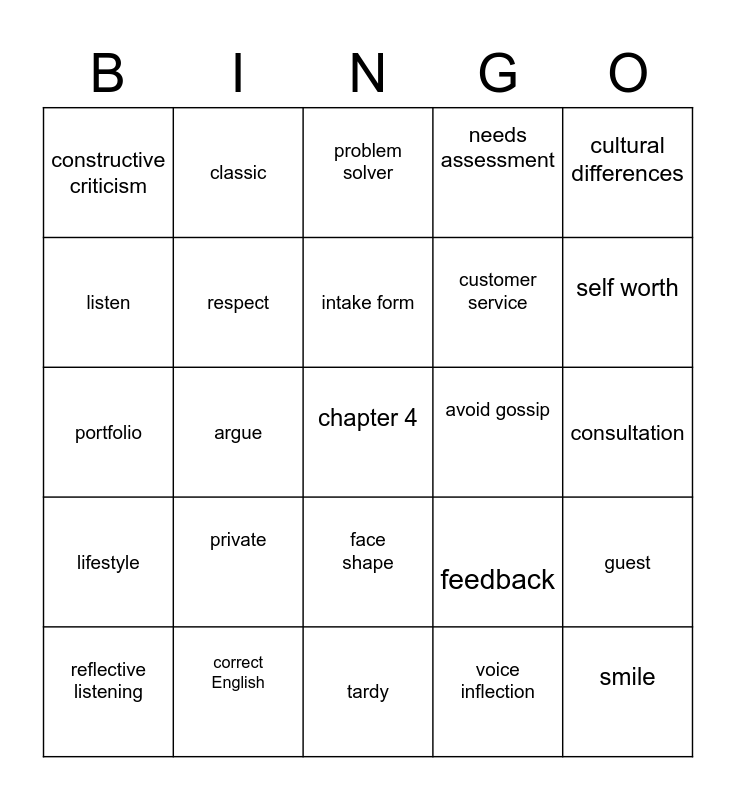 | B | I | N | G | O |
|---|---|---|---|---|
| constructive criticism | classic | problem solver | needs assessment | cultural differences |
| listen | respect | intake form | customer service | self worth |
| portfolio | argue | chapter 4 | avoid gossip | consultation |
| lifestyle | private | face shape | feedback | guest |
| reflective listening | correct English | tardy | voice inflection | smile |